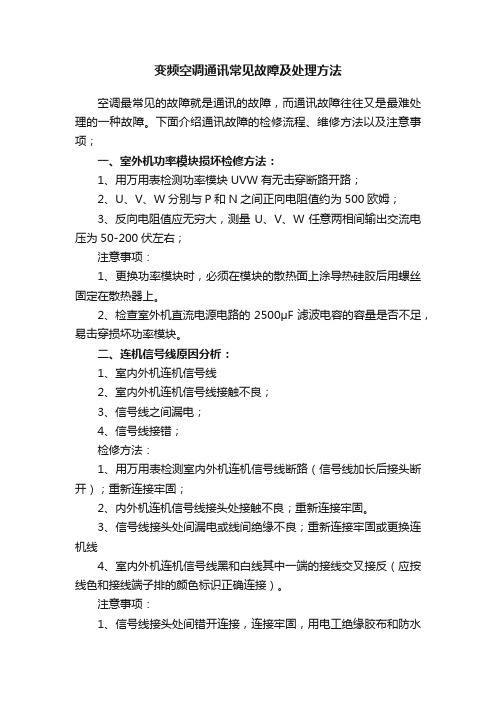 变频空调通讯常见故障及处理方法

空调最常见的故障就是通讯的故障，而通讯故障往往又是最难处理的一种故障。下面介绍通讯故障的检修流程、维修方法以及注意事项；

一、室外机功率模块损坏检修方法：

1、用万用表检测功率模块 UVW 有无击穿断路开路；

2、U、V、W 分别与 P 和 N 之间正向电阻值约为 500 欧姆；

3、反向电阻值应无穷大，测量 U、V、W 任意两相间输出交流电压为 50-200 伏左右；

注意事项：

1、更换功率模块时，必须在模块的散热面上涂导热硅胶后用螺丝固定在散热器上。

2、检查室外机直流电源电路的 2500μF 滤波电容的容量是否不足，易击穿损坏功率模块。

二、连机信号线原因分析：

1、室内外机连机信号线

2、室内外机连机信号线接触不良；

3、信号线之间漏电；

4、信号线接错；

检修方法：

1、用万用表检测室内外机连机信号线断路（信号线加长后接头断开）；重新连接牢固；

2、内外机连机信号线接头处接触不良；重新连接牢固。

3、信号线接头处间漏电或线间绝缘不良；重新连接牢固或更换连机线

4、室内外机连机信号线黑和白线其中一端的接线交叉接反（应按线色和接线端子排的颜色标识正确连接）。

注意事项：

1、信号线接头处间错开连接，连接牢固，用电工绝缘胶布和防水